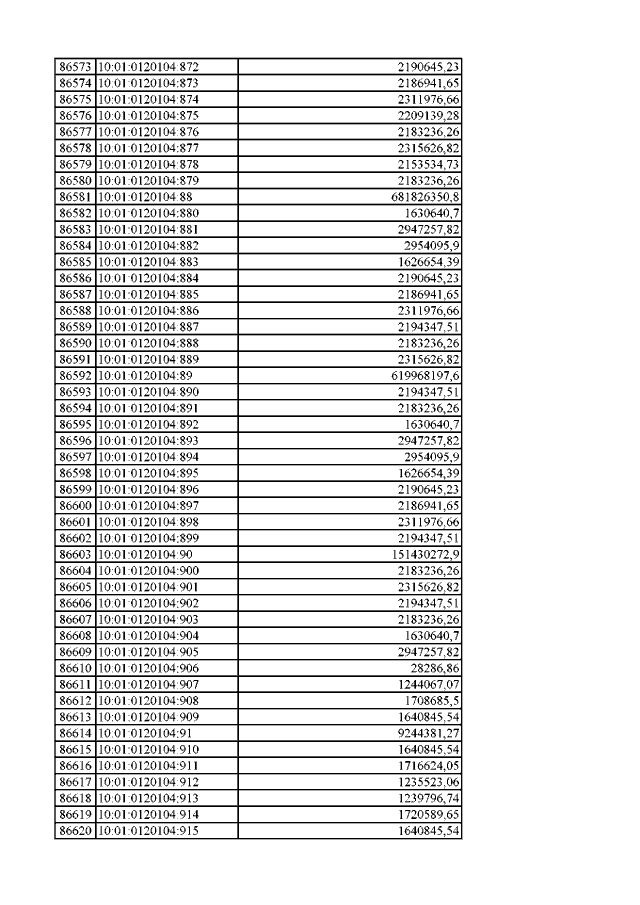 | 86573 | 10:01:0120104:872 | 2190645,23 |
|---|---|---|
| 86574 | 10:01:0120104:873 | 2186941,65 |
| 86575 | 10:01:0120104:874 | 2311976,66 |
| 86576 | 10:01:0120104:875 | 2209139,28 |
| 86577 | 10:01:0120104:876 | 2183236,26 |
| 86578 | 10:01:0120104:877 | 2315626,82 |
| 86579 | 10:01:0120104:878 | 2153534,73 |
| 86580 | 10:01:0120104:879 | 2183236,26 |
| 86581 | 10:01:0120104:88 | 681826350,8 |
| 86582 | 10:01:0120104:880 | 1630640,7 |
| 86583 | 10:01:0120104:881 | 2947257,82 |
| 86584 | 10:01:0120104:882 | 2954095,9 |
| 86585 | 10:01:0120104:883 | 1626654,39 |
| 86586 | 10:01:0120104:884 | 2190645,23 |
| 86587 | 10:01:0120104:885 | 2186941,65 |
| 86588 | 10:01:0120104:886 | 2311976,66 |
| 86589 | 10:01:0120104:887 | 2194347,51 |
| 86590 | 10:01:0120104:888 | 2183236,26 |
| 86591 | 10:01:0120104:889 | 2315626,82 |
| 86592 | 10:01:0120104:89 | 619968197,6 |
| 86593 | 10:01:0120104:890 | 2194347,51 |
| 86594 | 10:01:0120104:891 | 2183236,26 |
| 86595 | 10:01:0120104:892 | 1630640,7 |
| 86596 | 10:01:0120104:893 | 2947257,82 |
| 86597 | 10:01:0120104:894 | 2954095,9 |
| 86598 | 10:01:0120104:895 | 1626654,39 |
| 86599 | 10:01:0120104:896 | 2190645,23 |
| 86600 | 10:01:0120104:897 | 2186941,65 |
| 86601 | 10:01:0120104:898 | 2311976,66 |
| 86602 | 10:01:0120104:899 | 2194347,51 |
| 86603 | 10:01:0120104:90 | 151430272,9 |
| 86604 | 10:01:0120104:900 | 2183236,26 |
| 86605 | 10:01:0120104:901 | 2315626,82 |
| 86606 | 10:01:0120104:902 | 2194347,51 |
| 86607 | 10:01:0120104:903 | 2183236,26 |
| 86608 | 10:01:0120104:904 | 1630640,7 |
| 86609 | 10:01:0120104:905 | 2947257,82 |
| 86610 | 10:01:0120104:906 | 28286,86 |
| 86611 | 10:01:0120104:907 | 1244067,07 |
| 86612 | 10:01:0120104:908 | 1708685,5 |
| 86613 | 10:01:0120104:909 | 1640845,54 |
| 86614 | 10:01:0120104:91 | 9244381,27 |
| 86615 | 10:01:0120104:910 | 1640845,54 |
| 86616 | 10:01:0120104:911 | 1716624,05 |
| 86617 | 10:01:0120104:912 | 1235523,06 |
| 86618 | 10:01:0120104:913 | 1239796,74 |
| 86619 | 10:01:0120104:914 | 1720589,65 |
| 86620 | 10:01:0120104:915 | 1640845,54 |